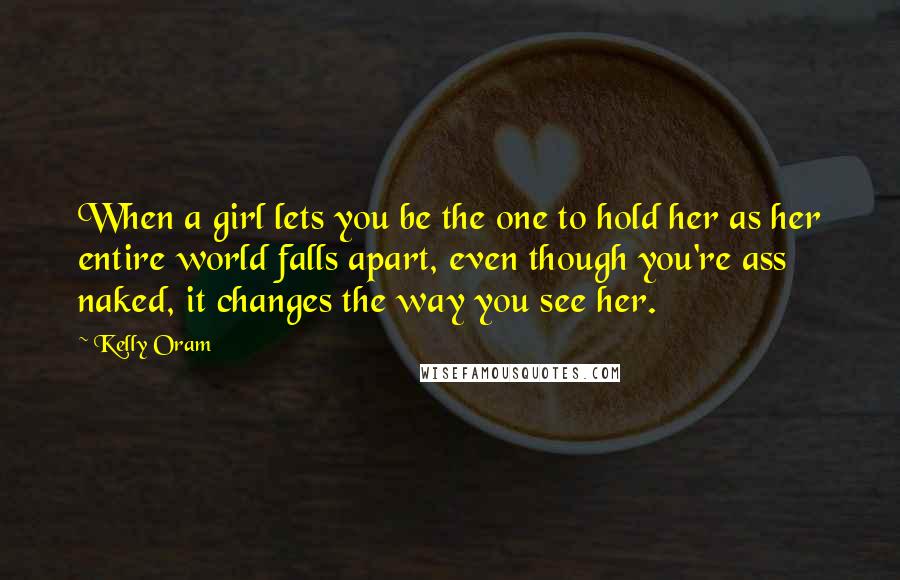 When a girl lets you be the one to hold her as her entire world falls apart, even though you're ass naked, it changes the way you see her.

~ Kelly Oram

WISEFAMOUSQUOTES.COM